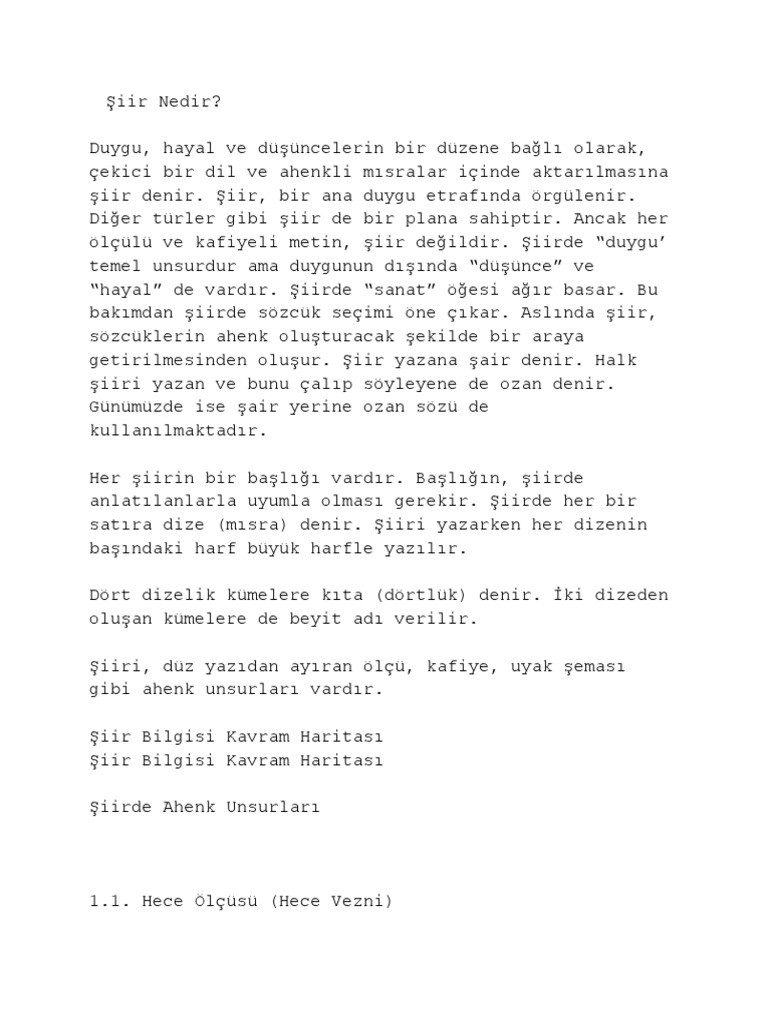 Şiir Nedir?

Duygu, hayal ve düşüncelerin bir düzene bağlı olarak, çekici bir dil ve ahenkli mısralar içinde aktarılmasına şiir denir. Şiir, bir ana duygu etrafında örgülenir. Diğer türler gibi şiir de bir plana sahiptir. Ancak her ölçülü ve kafiyeli metin, şiir değildir. Şiirde “duygu’ temel unsurdur ama duygunun dışında “düşünce” ve “hayal” de vardır. Şiirde “sanat” öğesi ağır basar. Bu bakımdan şiirde sözcük seçimi öne çıkar. Aslında şiir, sözcüklerin ahenk oluşturacak şekilde bir araya getirilmesinden oluşur. Şiir yazana şair denir. Halk şiiri yazan ve bunu çalıp söyleyene de ozan denir. Günümüzde ise şair yerine ozan sözü de kullanılmaktadır.

Her şiirin bir başlığı vardır. Başlığın, şiirde anlatılanlarla uyumla olması gerekir. Şiirde her bir satıra dize (mısra) denir. Şiiri yazarken her dizenin başındaki harf büyük harfle yazılır.

Dört dizelik kümelere kıta (dörtlük) denir. İki dizeden oluşan kümelere de beyit adı verilir.

Şiiri, düz yazıdan ayıran ölçü, kafiye, uyak şeması gibi ahenk unsurları vardır.

Şiir Bilgisi Kavram Haritası
Şiir Bilgisi Kavram Haritası

Şiirde Ahenk Unsurları

1.1. Hece Ölçüsü (Hece Vezni)